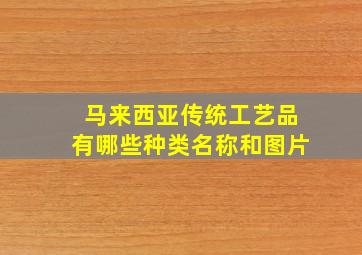 马来西亚传统工艺品
有哪些种类名称和图片